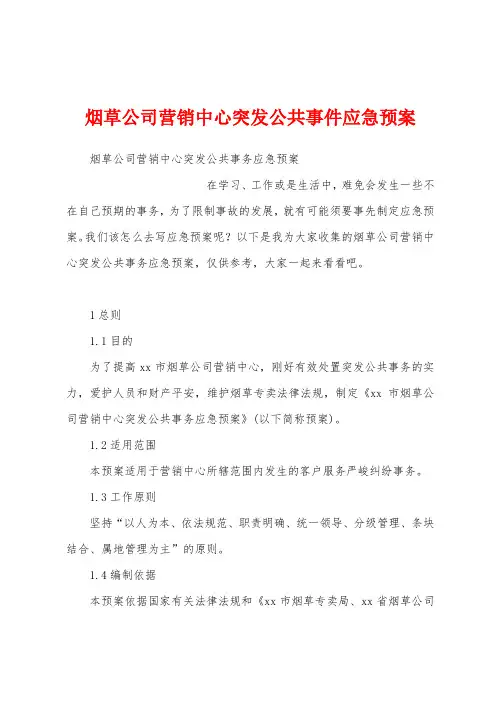 烟草公司营销中心突发公共事件应急预案

烟草公司营销中心突发公共事务应急预案

在学习、工作或是生活中，难免会发生一些不在自己预期的事务，为了限制事故的发展，就有可能须要事先制定应急预案。我们该怎么去写应急预案呢？以下是我为大家收集的烟草公司营销中心突发公共事务应急预案，仅供参考，大家一起来看看吧。

1 总则

1.1 目的

为了提高 xx 市烟草公司营销中心，刚好有效处置突发公共事务的实力，爱护人员和财产平安，维护烟草专卖法律法规，制定《xx 市烟草公司营销中心突发公共事务应急预案》（以下简称预案）。

1.2 适用范围

本预案适用于营销中心所辖范围内发生的客户服务严峻纠纷事务。

1.3 工作原则

坚持“以人为本、依法规范、职责明确、统一领导、分级管理、条块结合、属地管理为主”的原则。

1.4 编制依据

本预案依据国家有关法律法规和《xx 市烟草专卖局、xx 省烟草公司